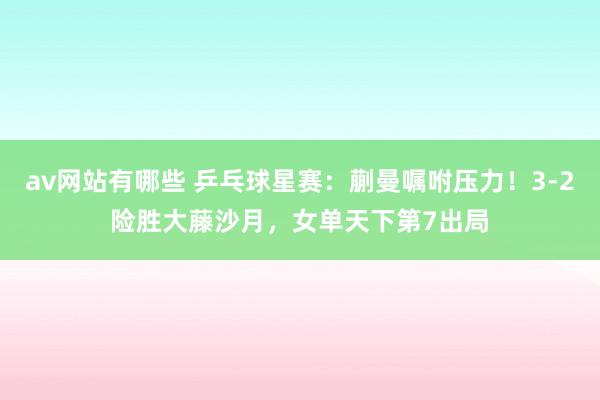 av网站有哪些 乒乓球星赛：蒯曼嘱咐压力！3-2险胜大藤沙月，女单天下第7出局